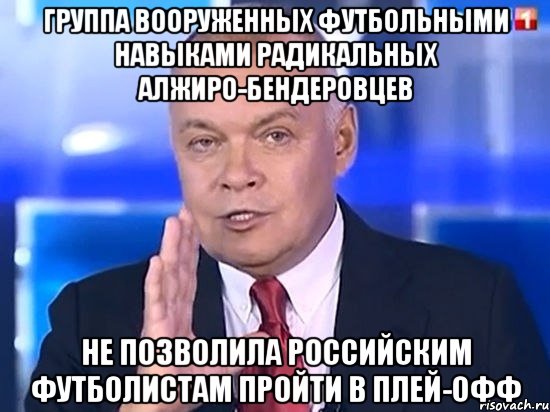 ГРУППА ВООРУЖЕННЫХ ФУТБОЛЬНЫМИ НАВЫКАМИ РАДИКАЛЬНЫХ АЛЖИРО-БЕНДЕРОВЦЕВ

1

НЕ ПОЗВОЛИЛА РОССИЙСКИМ ФУТБОЛИСТАМ ПРОЙТИ В ПЛЕЙ-ОФФ

risovach.ru